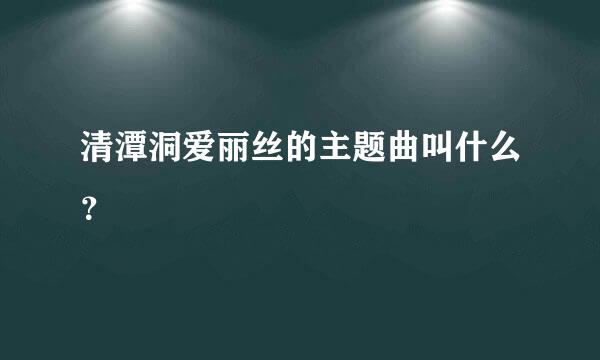 清潭洞爱丽丝的主题曲叫什么？